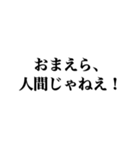 おまえら、
人間じゃねえ！